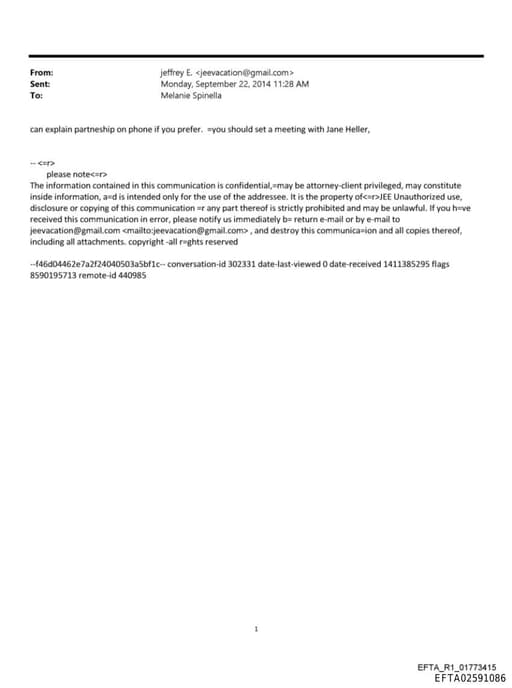 From: jeffrey E. <jeevacation@gmail.com>
Sent: Monday, September 22, 2014 11:28 AM
To: Melanie Spinella

can explain partneship on phone if you prefer. =you should set a meeting with Jane Heller,

-- <=r>
please note<=r>
The information contained in this communication is confidential,=may be attorney-client privileged, may constitute inside information, a=d is intended only for the use of the addressee. It is the property of<=r>JEE Unauthorized use, disclosure or copying of this communication =r any part thereof is strictly prohibited and may be unlawful. If you h=ve received this communication in error, please notify us immediately b= return e-mail or by e-mail to jeevacation@gmail.com <mailto:jeevacation@gmail.com> , and destroy this communica=ion and all copies thereof, including all attachments. copyright -all r=ghts reserved

--f46d04462e7a2f24040503a5bf1c-- conversation-id 302331 date-last-viewed 0 date-received 1411385295 flags 8590195713 remote-id 440985

1

EFTA_R1_01773415
EFTA02591086